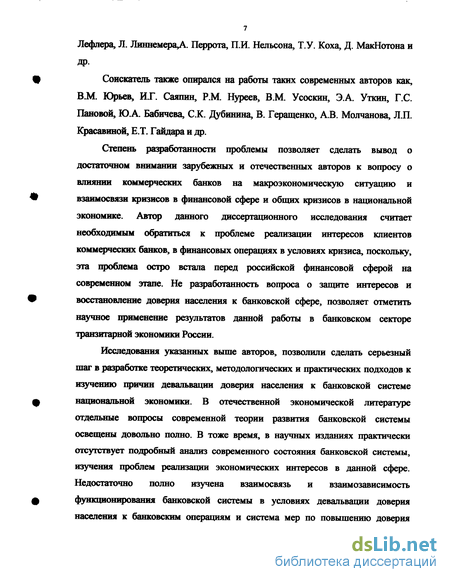 7

Лефлера, Л. Линнемера,А. Перрота, П.И. Нельсона, Т.У. Коха, Д. МакНотона и др.

Соискатель также опирался на работы таких современных авторов как, В.М. Юрьев, И.Г. Саяпин, Р.М. Нуреев, В.М. Усоскин, Э.А. Уткин, Г.С. Пановой, Ю.А. Бабичева, С.К. Дубинина, В. Геращенко, А.В. Молчанова, Л.П. Красавиной, Е.Т. Гайдара и др.

Степень разработанности проблемы позволяет сделать вывод о достаточном внимании зарубежных и отечественных авторов к вопросу о влиянии коммерческих банков на макроэкономическую ситуацию и взаимосвязи кризисов в финансовой сфере и общих кризисов в национальной экономике. Автор данного диссертационного исследования считает необходимым обратиться к проблеме реализации интересов клиентов коммерческих банков, в финансовых операциях в условиях кризиса, поскольку, эта проблема остро встала перед российской финансовой сферой на современном этапе. Не разработанность вопроса о защите интересов и восстановление доверия населения к банковской сфере, позволяет отметить научное применение результатов данной работы в банковском секторе транзитарной экономики России.

Исследования указанных выше авторов, позволили сделать серьезный шаг в разработке теоретических, методологических и практических подходов к изучению причин девальвации доверия населения к банковской системе национальной экономики. В отечественной экономической литературе отдельные вопросы современной теории развития банковской системы освещены довольно полно. В тоже время, в научных изданиях практически отсутствует подробный анализ современного состояния банковской системы, изучения проблем реализации экономических интересов в данной сфере. Недостаточно полно изучена взаимосвязь и взаимозависимость функционирования банковской системы в условиях девальвации доверия населения к банковским операциям и система мер по повышению доверия

dsLib.net
библиотека диссертаций